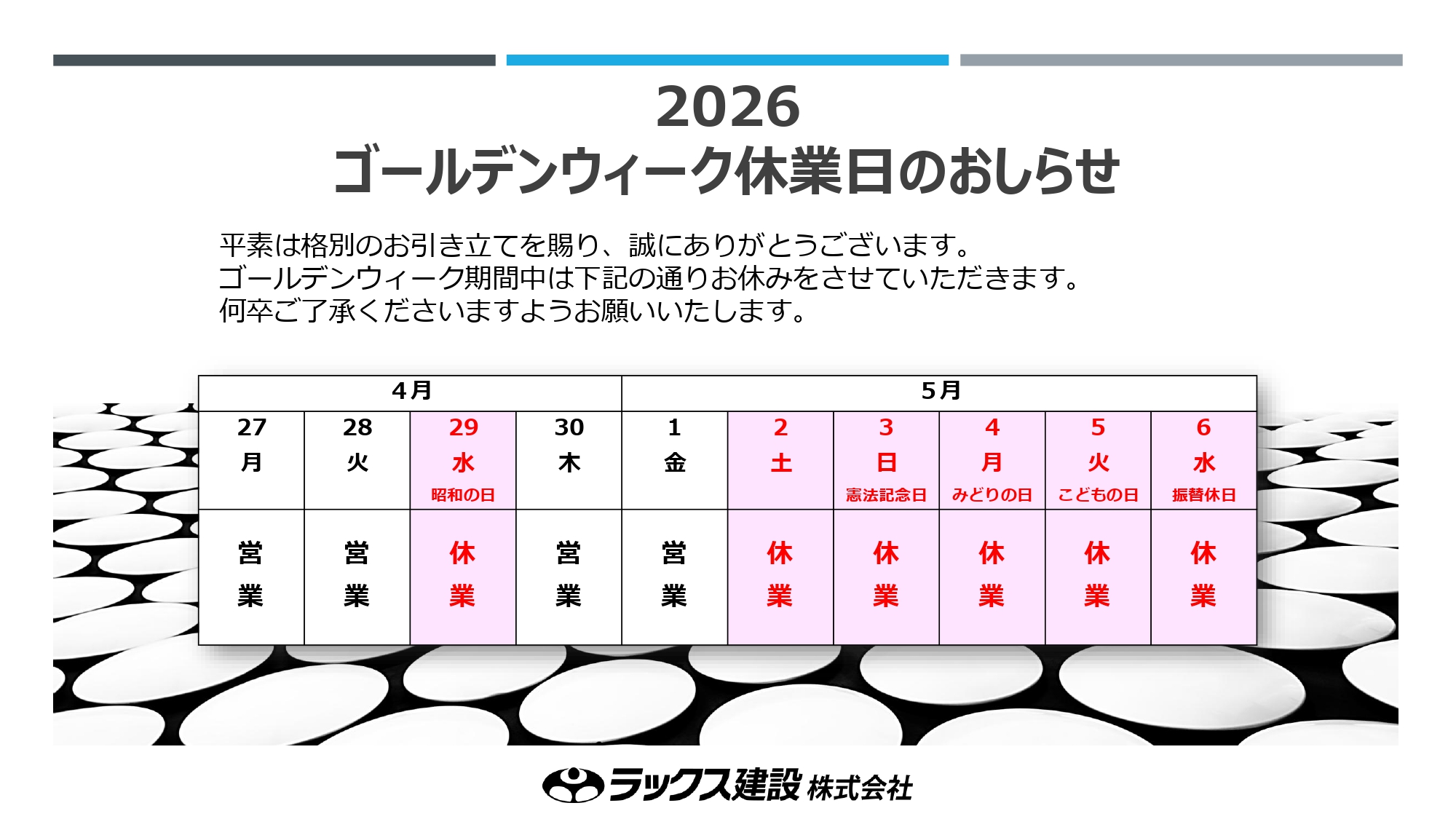 2026
ゴールデンウィーク休業日のおしらせ

平素は格別のお引き立てを賜り、誠にありがとうございます。
ゴールデンウィーク期間中は下記の通りお休みをさせていただきます。
何卒ご了承くださいますようお願いいたします。

| 4月 | | | | 5月 | | | | | |
|---|---|---|---|---|---|---|---|---|---|
| 27 月 | 28 火 | 29 水 昭和の日 | 30 木 | 1 金 | 2 土 | 3 日 憲法記念日 | 4 月 みどりの日 | 5 火 こどもの日 | 6 水 振替休日 |
| 営業 | 営業 | 休業 | 営業 | 営業 | 休業 | 休業 | 休業 | 休業 | 休業 |

ラックス建設 株式会社